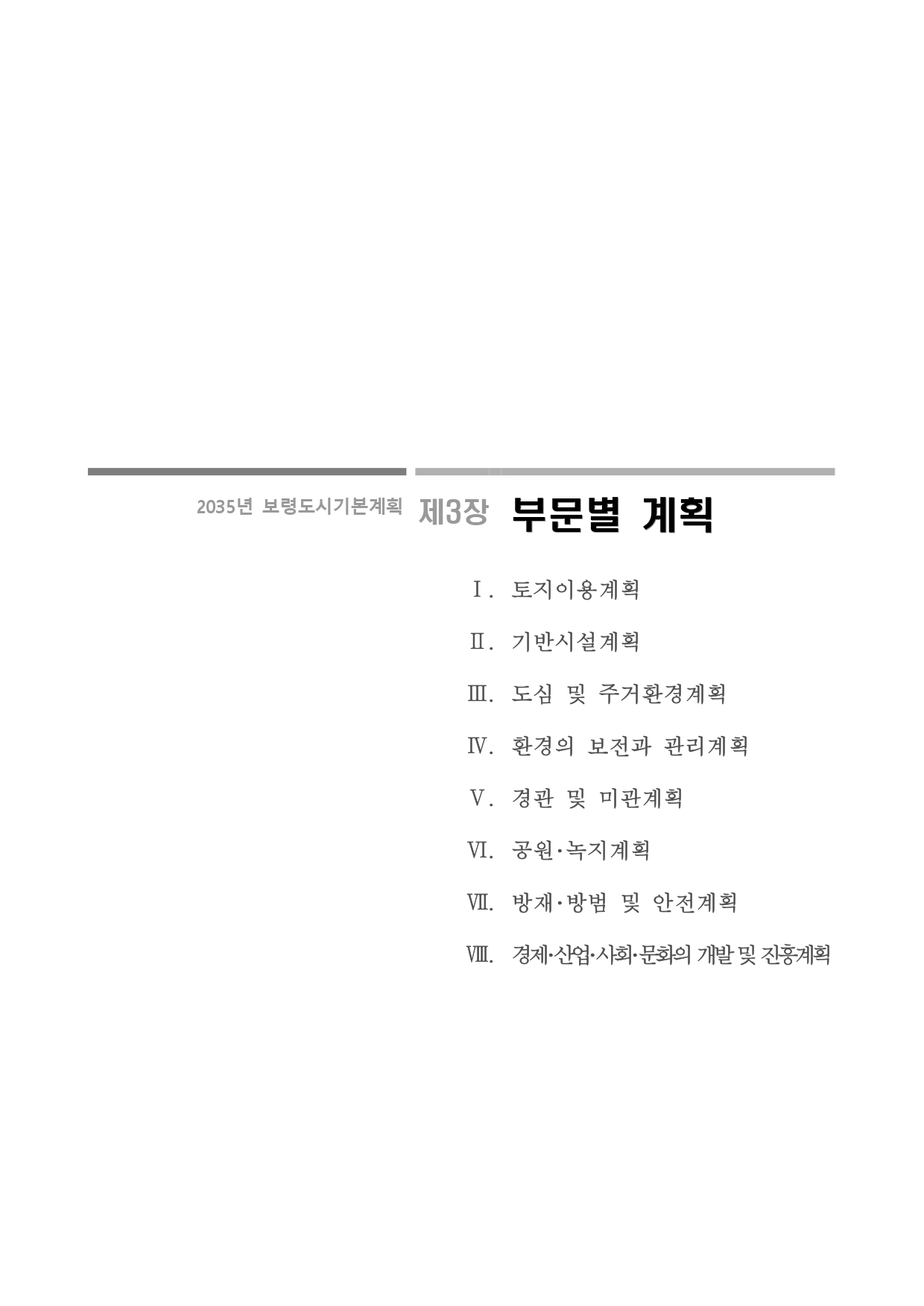 2035년 보령도시기본계획 제3장 부문별 계획

Ⅰ. 토지이용계획

Ⅱ. 기반시설계획

Ⅲ. 도심 및 주거환경계획

Ⅳ. 환경의 보전과 관리계획

Ⅴ. 경관 및 미관계획

Ⅵ. 공원·녹지계획

Ⅶ. 방재·방범 및 안전계획

Ⅷ. 경제·산업·사회·문화의 개발 및 진흥계획